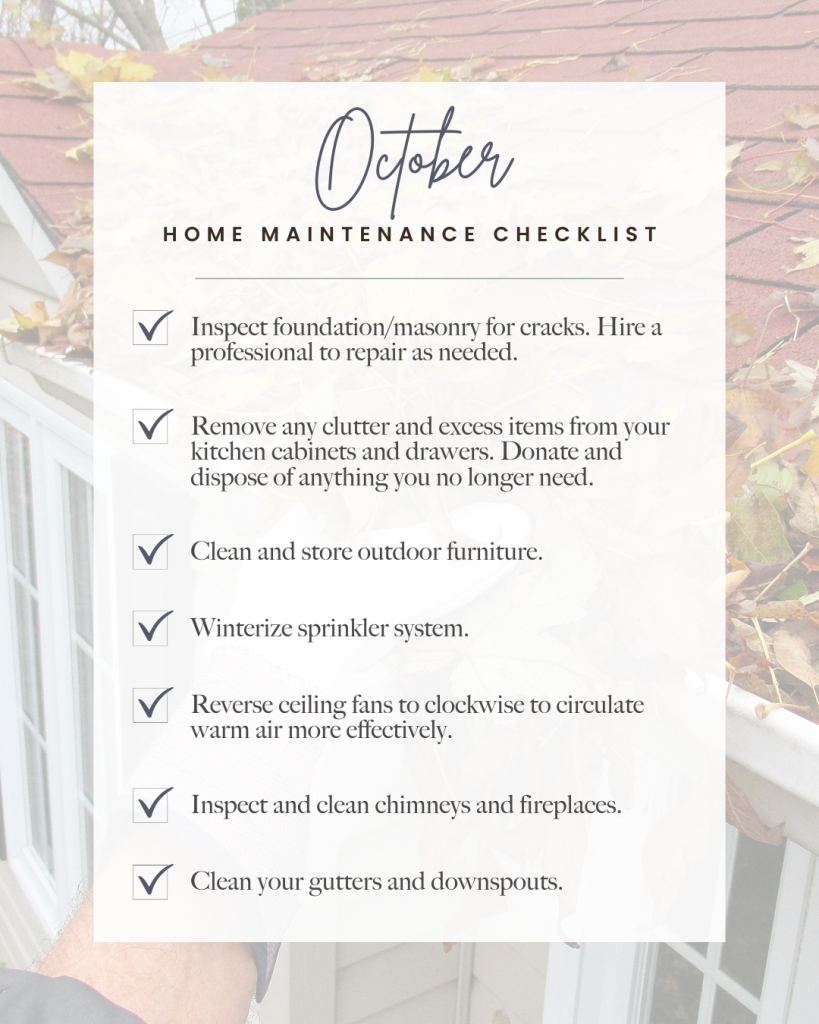 October

HOME MAINTENANCE CHECKLIST

Inspect foundation/masonry for cracks. Hire a professional to repair as needed.

Remove any clutter and excess items from your kitchen cabinets and drawers. Donate and dispose of anything you no longer need.

Clean and store outdoor furniture.

Winterize sprinkler system.

Reverse ceiling fans to clockwise to circulate warm air more effectively.

Inspect and clean chimneys and fireplaces.

Clean your gutters and downspouts.